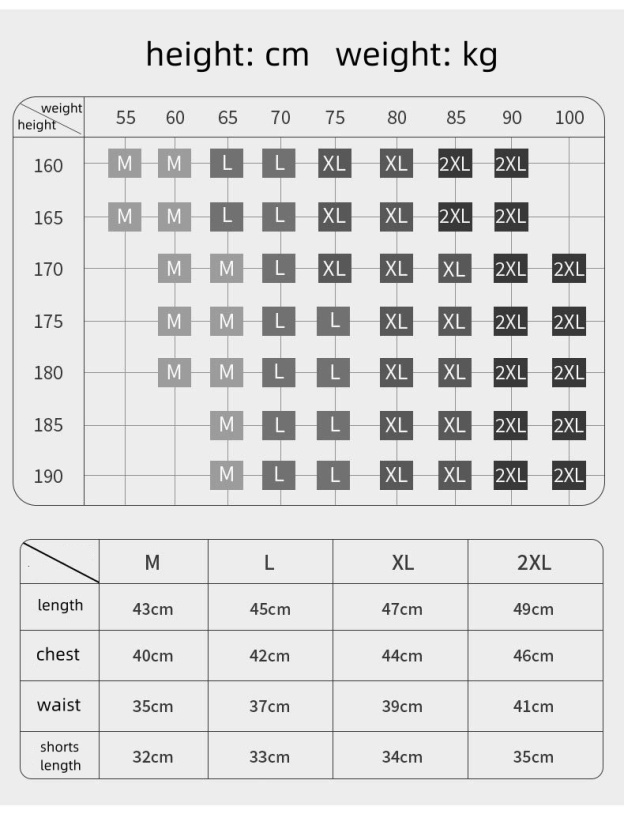 height: cm   weight: kg

| weight / height | 55 | 60 | 65 | 70 | 75 | 80 | 85 | 90 | 100 |
|---|---|---|---|---|---|---|---|---|---|
| 160 | M | M | L | L | XL | XL | 2XL | 2XL | |
| 165 | M | M | L | L | XL | XL | 2XL | 2XL | |
| 170 | | M | M | L | XL | XL | XL | 2XL | 2XL |
| 175 | | M | M | L | L | XL | XL | 2XL | 2XL |
| 180 | | M | M | L | L | XL | XL | 2XL | 2XL |
| 185 | | | M | L | L | XL | XL | 2XL | 2XL |
| 190 | | | M | L | L | XL | XL | 2XL | 2XL |

| | M | L | XL | 2XL |
|---|---|---|---|---|
| length | 43cm | 45cm | 47cm | 49cm |
| chest | 40cm | 42cm | 44cm | 46cm |
| waist | 35cm | 37cm | 39cm | 41cm |
| shorts length | 32cm | 33cm | 34cm | 35cm |